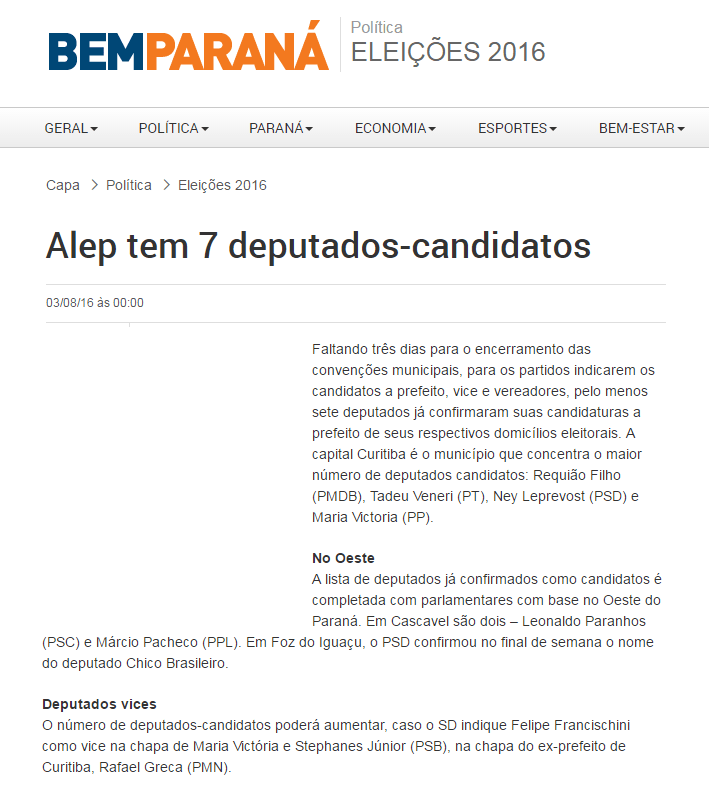 BEMPARANÁ
Política
ELEIÇÕES 2016

GERAL
POLÍTICA
PARANÁ
ECONOMIA
ESPORTES
BEM-ESTAR

Capa > Política > Eleições 2016

Alep tem 7 deputados-candidatos

03/08/16 às 00:00

Faltando três dias para o encerramento das convenções municipais, para os partidos indicarem os candidatos a prefeito, vice e vereadores, pelo menos sete deputados já confirmaram suas candidaturas a prefeito de seus respectivos domicílios eleitorais. A capital Curitiba é o município que concentra o maior número de deputados candidatos: Requião Filho (PMDB), Tadeu Veneri (PT), Ney Leprevost (PSD) e Maria Victoria (PP).

No Oeste
A lista de deputados já confirmados como candidatos é completada com parlamentares com base no Oeste do Paraná. Em Cascavel são dois – Leonaldo Paranhos (PSC) e Márcio Pacheco (PPL). Em Foz do Iguaçu, o PSD confirmou no final de semana o nome do deputado Chico Brasileiro.

Deputados vices
O número de deputados-candidatos poderá aumentar, caso o SD indique Felipe Francischini como vice na chapa de Maria Victória e Stephanes Júnior (PSB), na chapa do ex-prefeito de Curitiba, Rafael Greca (PMN).